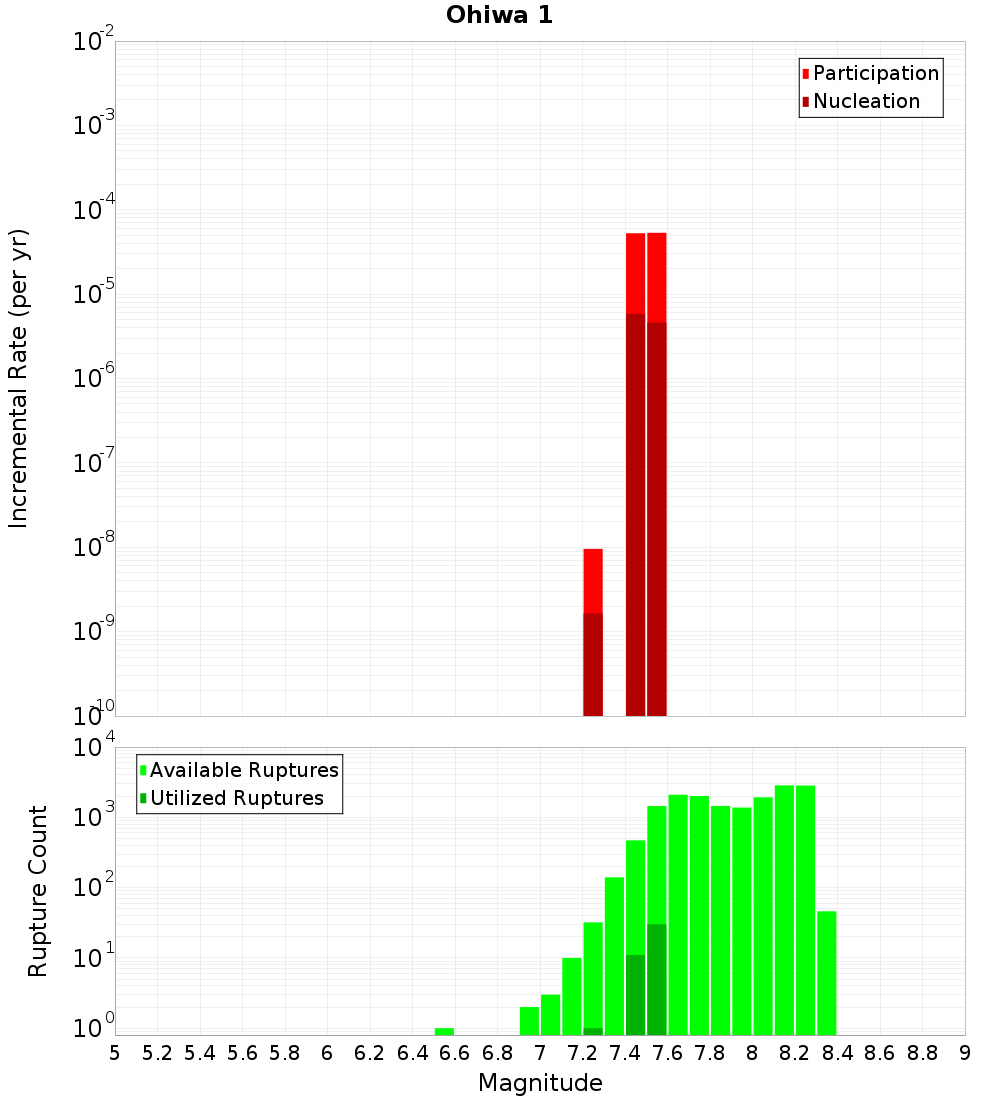 Ohiwa 1

Participation
Nucleation

Incremental Rate (per yr)

$10^{-2}$
$10^{-3}$
$10^{-4}$
$10^{-5}$
$10^{-6}$
$10^{-7}$
$10^{-8}$
$10^{-9}$
$10^{-10}$

Available Ruptures
Utilized Ruptures

Rupture Count

$10^{4}$
$10^{3}$
$10^{2}$
$10^{1}$
$10^{0}$

5 5.2 5.4 5.6 5.8 6 6.2 6.4 6.6 6.8 7 7.2 7.4 7.6 7.8 8 8.2 8.4 8.6 8.8 9

Magnitude